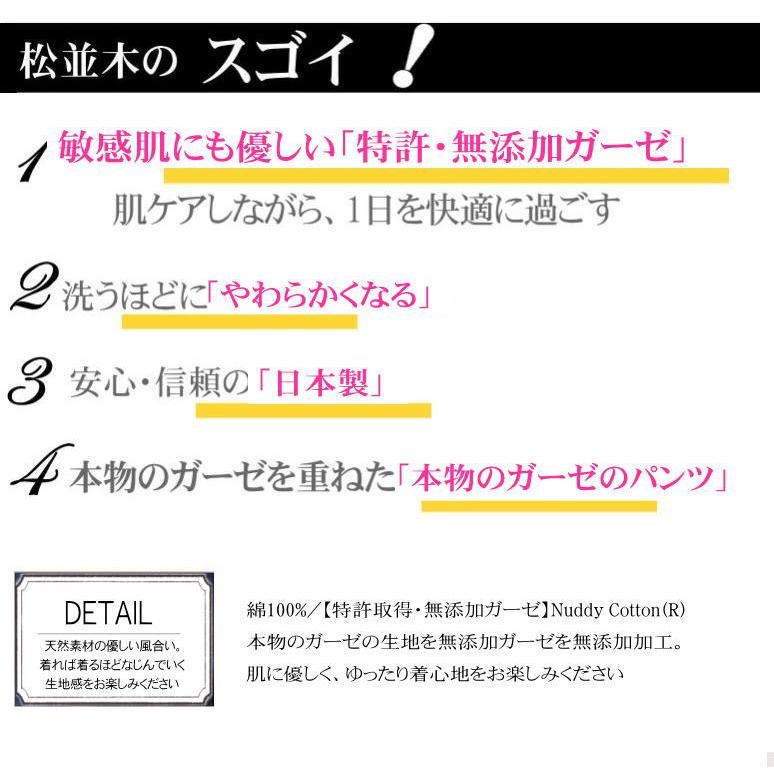 松並木の スゴイ！

1 敏感肌にも優しい「特許・無添加ガーゼ」
肌ケアしながら、1日を快適に過ごす

2 洗うほどに「やわらかくなる」

3 安心・信頼の「日本製」

4 本物のガーゼを重ねた「本物のガーゼのパンツ」

DETAIL
天然素材の優しい風合い。
着れば着るほどなじんでいく
生地感をお楽しみください

綿100%／【特許取得・無添加ガーゼ】Nuddy Cotton(R)
本物のガーゼの生地を無添加ガーゼを無添加加工。
肌に優しく、ゆったり着心地をお楽しみください